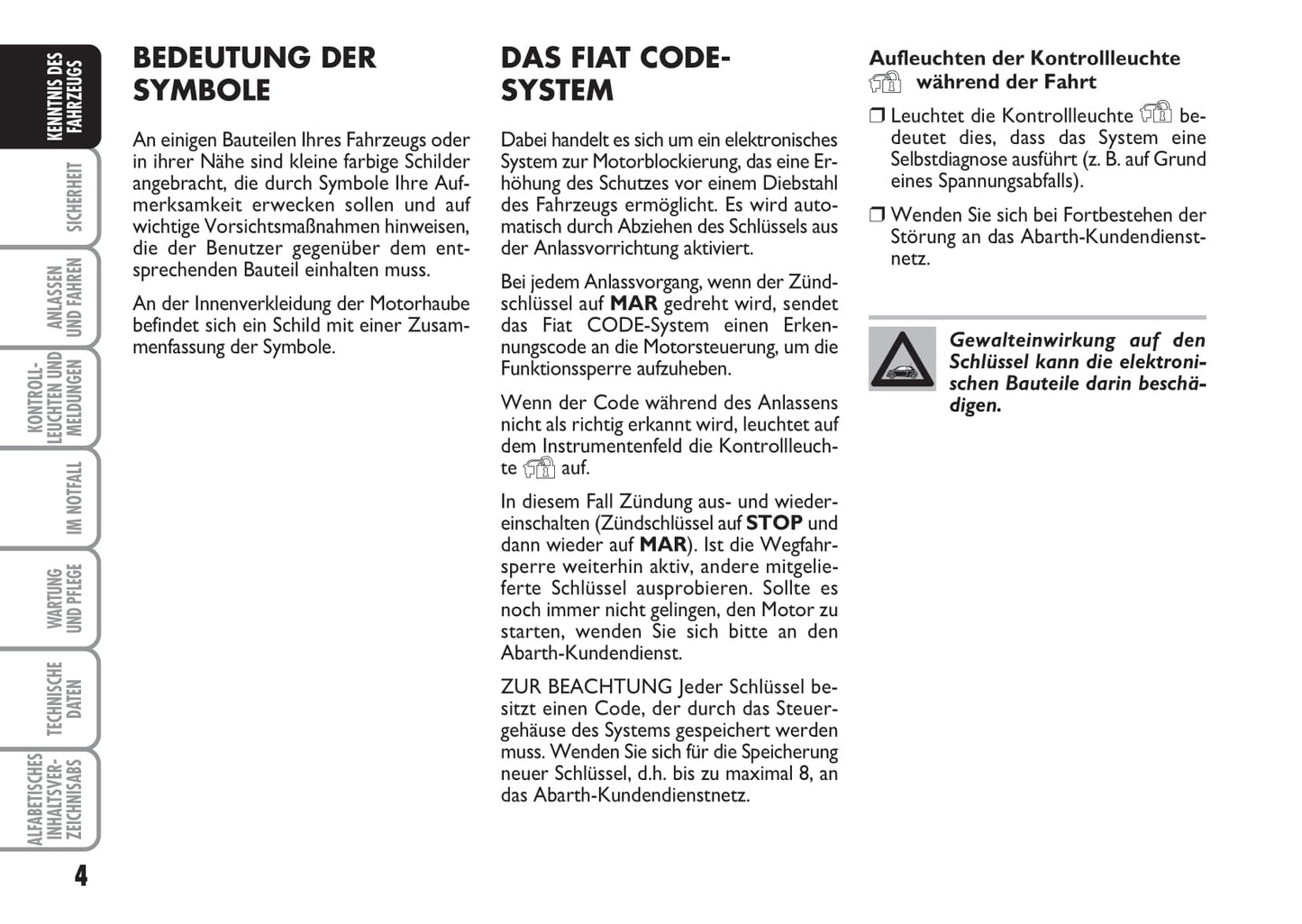 KENNTNIS DES FAHRZEUGS

SICHERHEIT

ANLASSEN UND FAHREN

KONTROLL-LEUCHTEN UND MELDUNGEN

IM NOTFALL

WARTUNG UND PFLEGE

TECHNISCHE DATEN

ALFABETISCHES INHALTSVERZEICHNISABS

4

BEDEUTUNG DER SYMBOLE

An einigen Bauteilen Ihres Fahrzeugs oder in ihrer Nähe sind kleine farbige Schilder angebracht, die durch Symbole Ihre Aufmerksamkeit erwecken sollen und auf wichtige Vorsichtsmaßnahmen hinweisen, die der Benutzer gegenüber dem entsprechenden Bauteil einhalten muss.

An der Innenverkleidung der Motorhaube befindet sich ein Schild mit einer Zusammenfassung der Symbole.

DAS FIAT CODE-SYSTEM

Dabei handelt es sich um ein elektronisches System zur Motorblockierung, das eine Erhöhung des Schutzes vor einem Diebstahl des Fahrzeugs ermöglicht. Es wird automatisch durch Abziehen des Schlüssels aus der Anlassvorrichtung aktiviert.

Bei jedem Anlassvorgang, wenn der Zündschlüssel auf MAR gedreht wird, sendet das Fiat CODE-System einen Erkennungscode an die Motorsteuerung, um die Funktionssperre aufzuheben.

Wenn der Code während des Anlassens nicht als richtig erkannt wird, leuchtet auf dem Instrumentenfeld die Kontrollleuchte auf.

In diesem Fall Zündung aus- und wiedereinschalten (Zündschlüssel auf STOP und dann wieder auf MAR). Ist die Wegfahrsperre weiterhin aktiv, andere mitgelieferte Schlüssel ausprobieren. Sollte es noch immer nicht gelingen, den Motor zu starten, wenden Sie sich bitte an den Abarth-Kundendienst.

ZUR BEACHTUNG Jeder Schlüssel besitzt einen Code, der durch das Steuergehäuse des Systems gespeichert werden muss. Wenden Sie sich für die Speicherung neuer Schlüssel, d.h. bis zu maximal 8, an das Abarth-Kundendienstnetz.

Aufleuchten der Kontrollleuchte während der Fahrt

❒ Leuchtet die Kontrollleuchte bedeutet dies, dass das System eine Selbstdiagnose ausführt (z. B. auf Grund eines Spannungsabfalls).

❒ Wenden Sie sich bei Fortbestehen der Störung an das Abarth-Kundendienstnetz.

Gewalteinwirkung auf den Schlüssel kann die elektronischen Bauteile darin beschädigen.